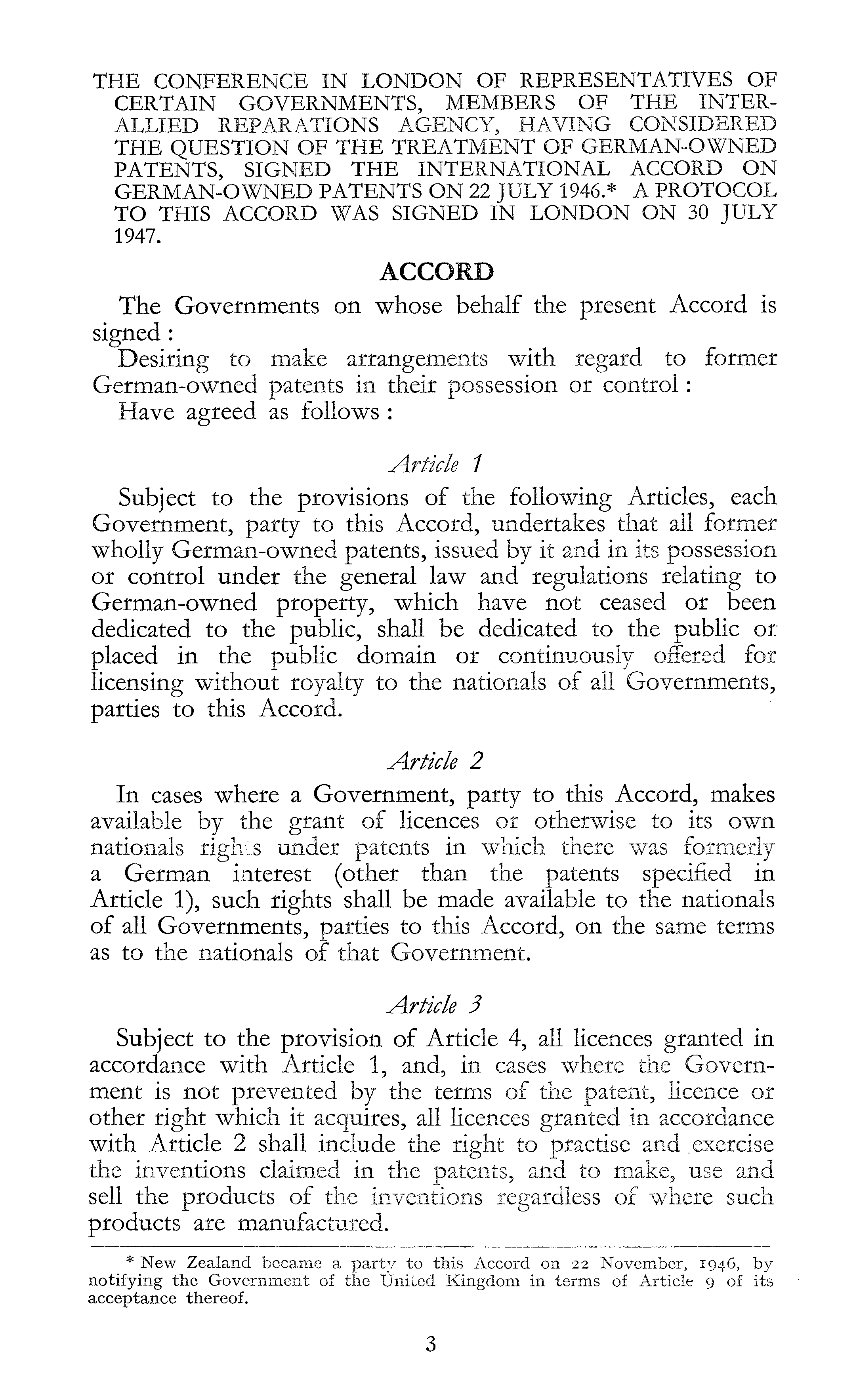 THE CONFERENCE IN LONDON OF REPRESENTATIVES OF CERTAIN GOVERNMENTS, MEMBERS OF THE INTER-ALLIED REPARATIONS AGENCY, HAVING CONSIDERED THE QUESTION OF THE TREATMENT OF GERMAN-OWNED PATENTS, SIGNED THE INTERNATIONAL ACCORD ON GERMAN-OWNED PATENTS ON 22 JULY 1946.* A PROTOCOL TO THIS ACCORD WAS SIGNED IN LONDON ON 30 JULY 1947.

ACCORD

The Governments on whose behalf the present Accord is signed:

Desiring to make arrangements with regard to former German-owned patents in their possession or control:

Have agreed as follows:

Article 1

Subject to the provisions of the following Articles, each Government, party to this Accord, undertakes that all former wholly German-owned patents, issued by it and in its possession or control under the general law and regulations relating to German-owned property, which have not ceased or been dedicated to the public, shall be dedicated to the public or placed in the public domain or continuously offered for licensing without royalty to the nationals of all Governments, parties to this Accord.

Article 2

In cases where a Government, party to this Accord, makes available by the grant of licences or otherwise to its own nationals rights under patents in which there was formerly a German interest (other than the patents specified in Article 1), such rights shall be made available to the nationals of all Governments, parties to this Accord, on the same terms as to the nationals of that Government.

Article 3

Subject to the provision of Article 4, all licences granted in accordance with Article 1, and, in cases where the Government is not prevented by the terms of the patent, licence or other right which it acquires, all licences granted in accordance with Article 2 shall include the right to practise and exercise the inventions claimed in the patents, and to make, use and sell the products of the inventions regardless of where such products are manufactured.

* New Zealand became a party to this Accord on 22 November, 1946, by notifying the Government of the United Kingdom in terms of Article 9 of its acceptance thereof.

3